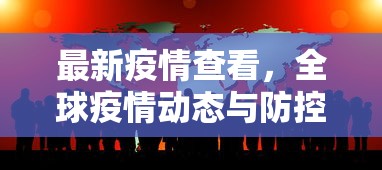 最新疫情查看，全球疫情动态与防控